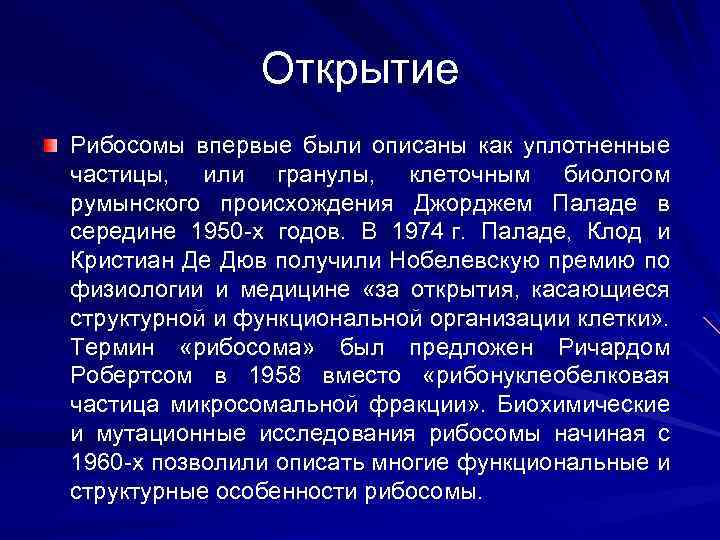 Открытие

Рибосомы впервые были описаны как уплотненные частицы, или гранулы, клеточным биологом румынского происхождения Джорджем Паладе в середине 1950-х годов. В 1974 г. Паладе, Клод и Кристиан Де Дюв получили Нобелевскую премию по физиологии и медицине «за открытия, касающиеся структурной и функциональной организации клетки». Термин «рибосома» был предложен Ричардом Робертсом в 1958 вместо «рибонуклеобелковая частица микросомальной фракции». Биохимические и мутационные исследования рибосомы начиная с 1960-х позволили описать многие функциональные и структурные особенности рибосомы.